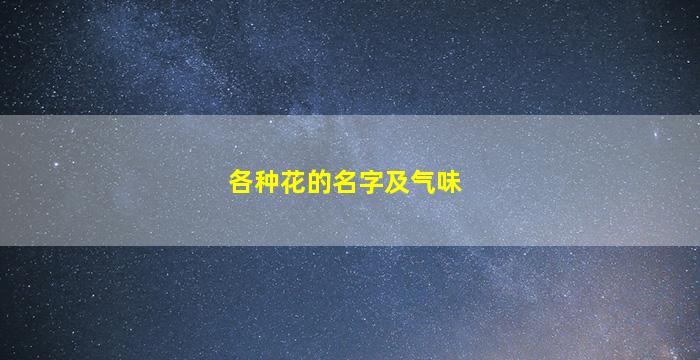 各种花的名字及气味